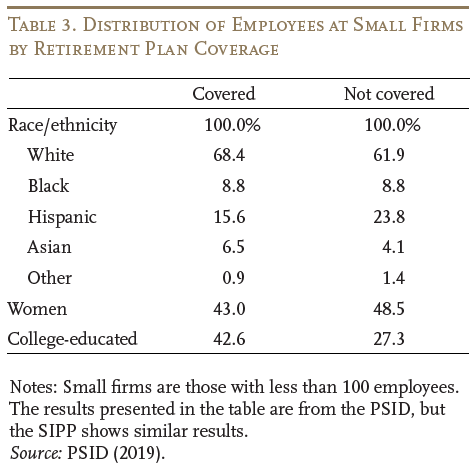 Table 3. Distribution of Employees at Small Firms by Retirement Plan Coverage

| | Covered | Not covered |
|---|---|---|
| Race/ethnicity | 100.0% | 100.0% |
| White | 68.4 | 61.9 |
| Black | 8.8 | 8.8 |
| Hispanic | 15.6 | 23.8 |
| Asian | 6.5 | 4.1 |
| Other | 0.9 | 1.4 |
| Women | 43.0 | 48.5 |
| College-educated | 42.6 | 27.3 |

Notes: Small firms are those with less than 100 employees. The results presented in the table are from the PSID, but the SIPP shows similar results.
Source: PSID (2019).